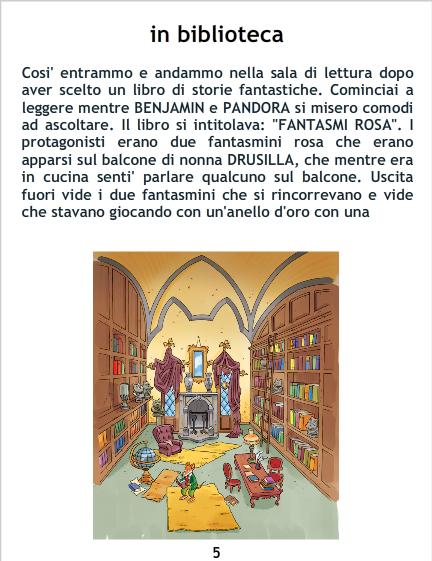 in biblioteca

Cosi' entrammo e andammo nella sala di lettura dopo aver scelto un libro di storie fantastiche. Cominciai a leggere mentre BENJAMIN e PANDORA si misero comodi ad ascoltare. Il libro si intitolava: "FANTASMI ROSA". I protagonisti erano due fantasmini rosa che erano apparsi sul balcone di nonna DRUSILLA, che mentre era in cucina senti' parlare qualcuno sul balcone. Uscita fuori vide i due fantasmini che si rincorrevano e vide che stavano giocando con un'anello d'oro con una

5